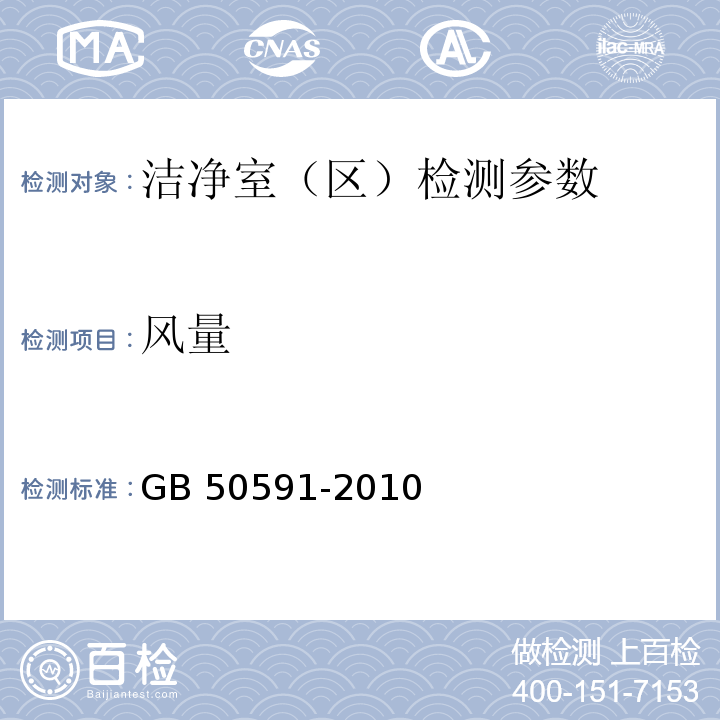 MA CNAS AL ilac-MRA

检测对象：洁净室（区）检测参数

检测项目：风量

检测标准：GB 50591-2010

百检
Baijiantest.com

做检测 上百检
400-151-7153